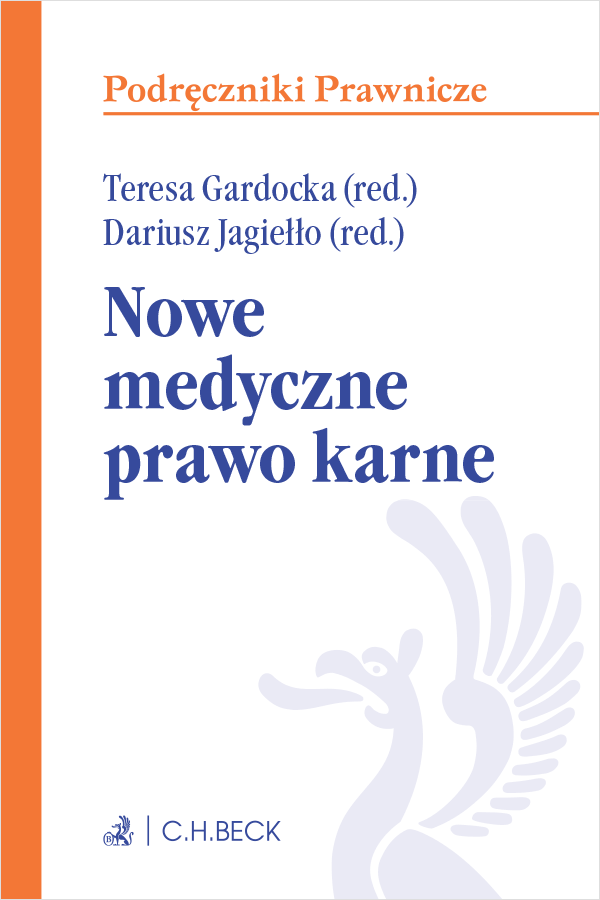 Podręczniki Prawnicze

Teresa Gardocka (red.)
Dariusz Jagiełło (red.)

Nowe medyczne prawo karne

C.H.BECK